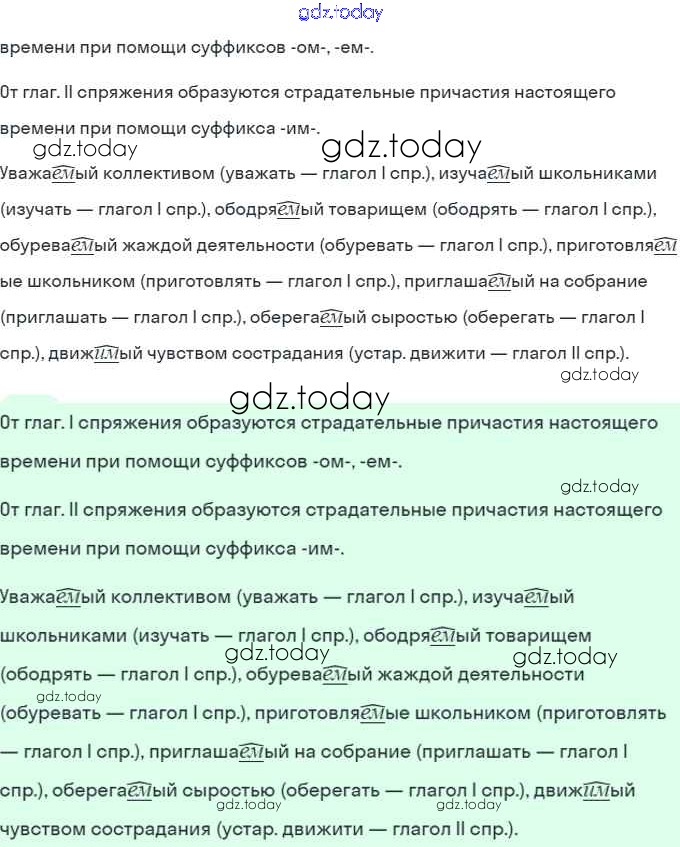 времени при помощи суффиксов -ом-, -ем-.

От глаг. II спряжения образуются страдательные причастия настоящего времени при помощи суффикса -им-.

Уважаемый коллективом (уважать — глагол I спр.), изучаемый школьниками (изучать — глагол I спр.), ободряемый товарищем (ободрять — глагол I спр.), обуреваемый жаждой деятельности (обуревать — глагол I спр.), приготовляемые школьником (приготовлять — глагол I спр.), приглашаемый на собрание (приглашать — глагол I спр.), оберегаемый сыростью (оберегать — глагол I спр.), движимый чувством сострадания (устар. движити — глагол II спр.).

От глаг. I спряжения образуются страдательные причастия настоящего времени при помощи суффиксов -ом-, -ем-.

От глаг. II спряжения образуются страдательные причастия настоящего времени при помощи суффикса -им-.

Уважаемый коллективом (уважать — глагол I спр.), изучаемый школьниками (изучать — глагол I спр.), ободряемый товарищем (ободрять — глагол I спр.), обуреваемый жаждой деятельности (обуревать — глагол I спр.), приготовляемые школьником (приготовлять — глагол I спр.), приглашаемый на собрание (приглашать — глагол I спр.), оберегаемый сыростью (оберегать — глагол I спр.), движимый чувством сострадания (устар. движити — глагол II спр.).

gdz.today